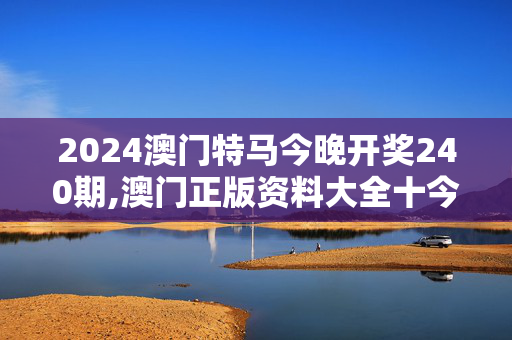 2024澳门特马今晚开奖240期,澳门正版资料大全十今